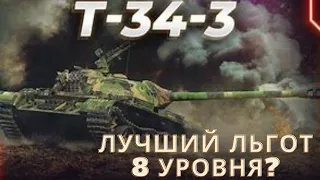 T-34-3

ЛУЧШИЙ ЛЬГОТ 8 УРОВНЯ?